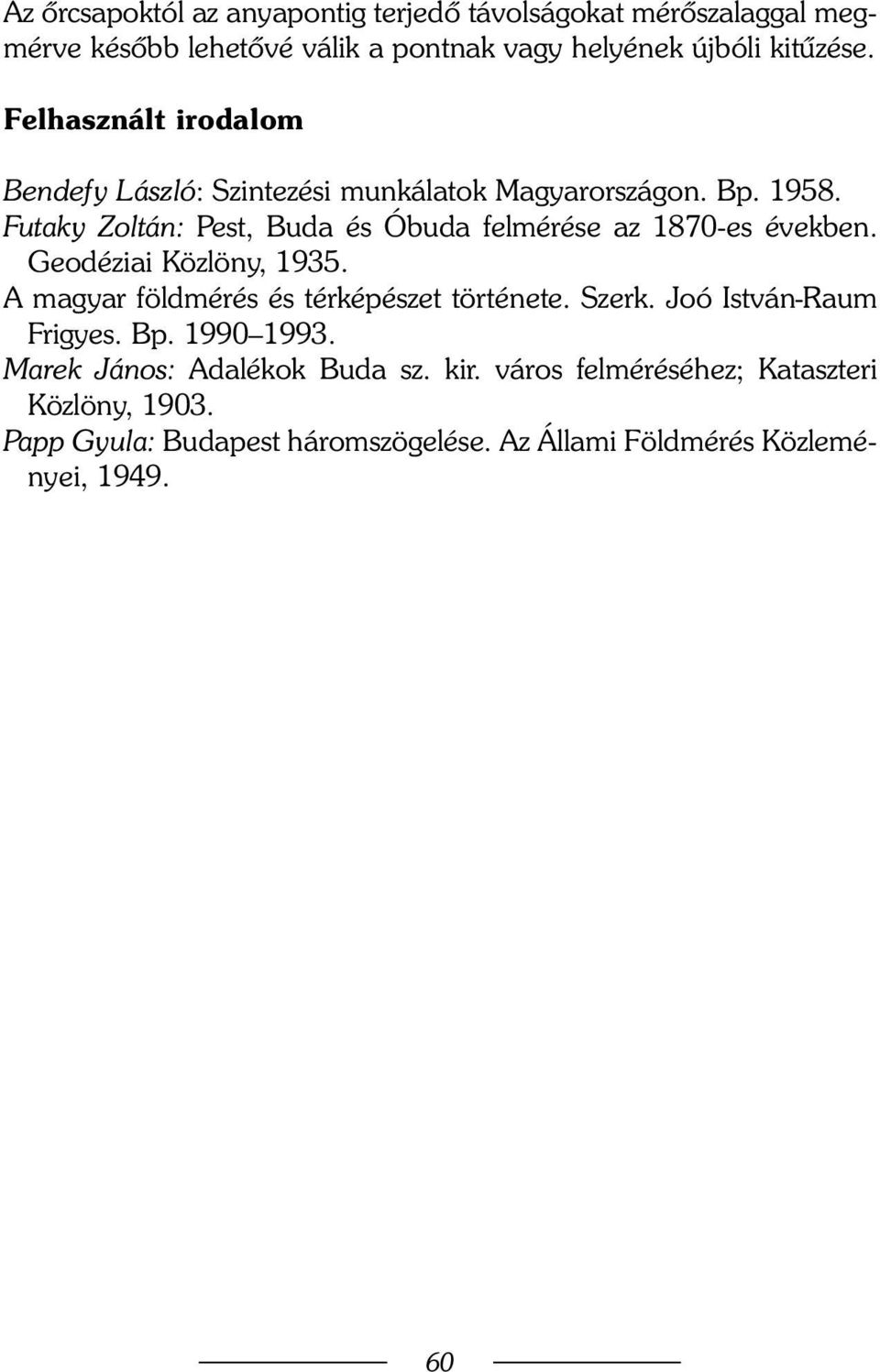 Az őrcsapoktól az anyapontig terjedő távolságokat mérőszalaggal megmérve később lehetővé válik a pontnak vagy helyének újbóli kitűzése.

Felhasznált irodalom

Bendefy László: Szintezési munkálatok Magyarországon. Bp. 1958.
Futaky Zoltán: Pest, Buda és Óbuda felmérése az 1870-es években. Geodéziai Közlöny, 1935.
A magyar földmérés és térképészet története. Szerk. Joó István-Raum Frigyes. Bp. 1990–1993.
Marek János: Adalékok Buda sz. kir. város felméréséhez; Kataszteri Közlöny, 1903.
Papp Gyula: Budapest háromszögelése. Az Állami Földmérés Közleményei, 1949.

60